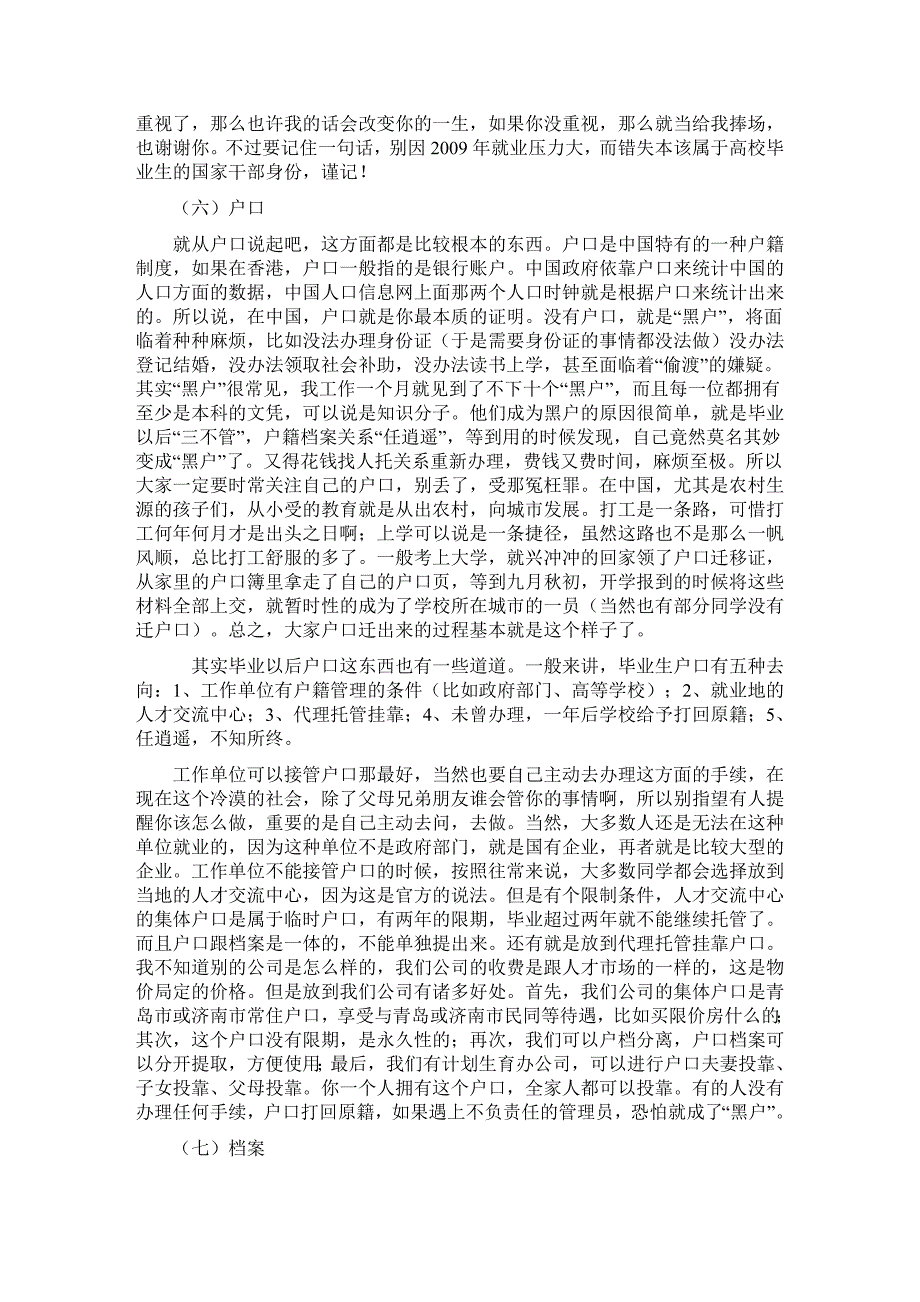 重视了，那么也许我的话会改变你的一生，如果你没重视，那么就当给我捧场，也谢谢你。不过要记住一句话，别因 2009 年就业压力大，而错失本该属于高校毕业生的国家干部身份，谨记！

（六）户口

就从户口说起吧，这方面都是比较根本的东西。户口是中国特有的一种户籍制度，如果在香港，户口一般指的是银行账户。中国政府依靠户口来统计中国的人口方面的数据，中国人口信息网上面那两个人口时钟就是根据户口来统计出来的。所以说，在中国，户口就是你最本质的证明。没有户口，就是“黑户”，将面临着种种麻烦，比如没法办理身份证（于是需要身份证的事情都没法做）没办法登记结婚，没办法领取社会补助，没办法读书上学，甚至面临着“偷渡”的嫌疑。其实“黑户”很常见，我工作一个月就见到了不下十个“黑户”，而且每一位都拥有至少是本科的文凭，可以说是知识分子。他们成为黑户的原因很简单，就是毕业以后“三不管”，户籍档案关系“任逍遥”，等到用的时候发现，自己竟然莫名其妙变成“黑户”了。又得花钱找人托关系重新办理，费钱又费时间，麻烦至极。所以大家一定要时常关注自己的户口，别丢了，受那冤枉罪。在中国，尤其是农村生源的孩子们，从小受的教育就是从出农村，向城市发展。打工是一条路，可惜打工何年何月才是出头之日啊；上学可以说是一条捷径，虽然这路也不是那么一帆风顺，总比打工舒服的多了。一般考上大学，就兴冲冲的回家领了户口迁移证，从家里的户口簿里拿走了自己的户口页，等到九月秋初，开学报到的时候将这些材料全部上交，就暂时性的成为了学校所在城市的一员（当然也有部分同学没有迁户口）。总之，大家户口迁出来的过程基本就是这个样子了。

其实毕业以后户口这东西也有一些道道。一般来讲，毕业生户口有五种去向：1、工作单位有户籍管理的条件（比如政府部门、高等学校）；2、就业地的人才交流中心；3、代理托管挂靠；4、未曾办理，一年后学校给予打回原籍；5、任逍遥，不知所终。

工作单位可以接管户口那最好，当然也要自己主动去办理这方面的手续，在现在这个冷漠的社会，除了父母兄弟朋友谁会管你的事情啊，所以别指望有人提醒你该怎么做，重要的是自己主动去问，去做。当然，大多数人还是无法在这种单位就业的，因为这种单位不是政府部门，就是国有企业，再者就是比较大型的企业。工作单位不能接管户口的时候，按照往常来说，大多数同学都会选择放到当地的人才交流中心，因为这是官方的说法。但是有个限制条件，人才交流中心的集体户口是属于临时户口，有两年的限期，毕业超过两年就不能继续托管了。而且户口跟档案是一体的，不能单独提出来。还有就是放到代理托管挂靠户口。我不知道别的公司是怎么样的，我们公司的收费是跟人才市场的一样的，这是物价局定的价格。但是放到我们公司有诸多好处。首先，我们公司的集体户口是青岛市或济南市常住户口，享受与青岛或济南市民同等待遇，比如买限价房什么的;其次，这个户口没有限期，是永久性的；再次，我们可以户档分离，户口档案可以分开提取，方便使用;最后，我们有计划生育办公司，可以进行户口夫妻投靠、子女投靠、父母投靠。你一个人拥有这个户口，全家人都可以投靠。有的人没有办理任何手续，户口打回原籍，如果遇上不负责任的管理员，恐怕就成了“黑户”。

（七）档案